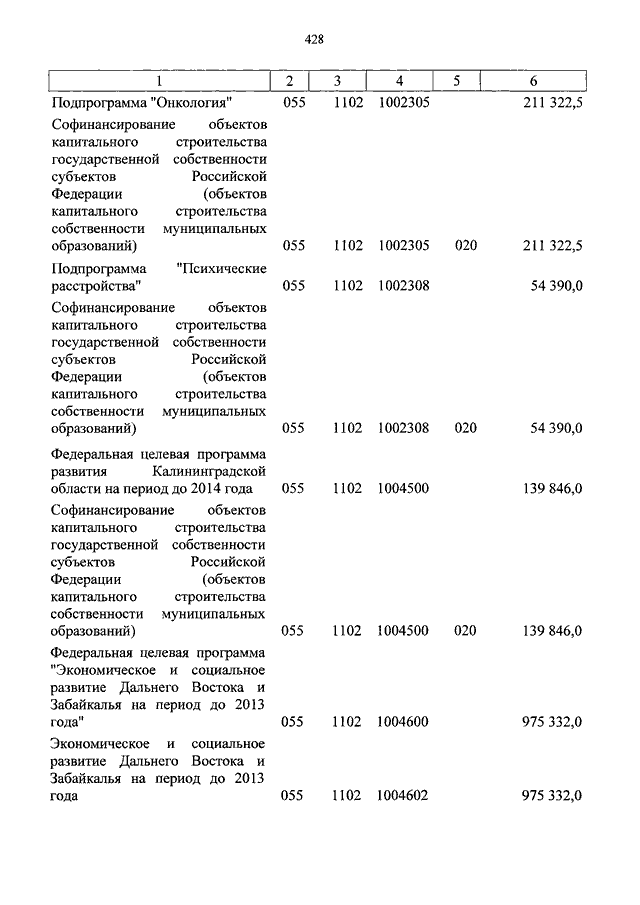 428

| 1 | 2 | 3 | 4 | 5 | 6 |
|---|---|---|---|---|---|
| Подпрограмма "Онкология" | 055 | 1102 | 1002305 | | 211 322,5 |
| Софинансирование объектов капитального строительства государственной собственности субъектов Российской Федерации (объектов капитального строительства собственности муниципальных образований) | 055 | 1102 | 1002305 | 020 | 211 322,5 |
| Подпрограмма "Психические расстройства" | 055 | 1102 | 1002308 | | 54 390,0 |
| Софинансирование объектов капитального строительства государственной собственности субъектов Российской Федерации (объектов капитального строительства собственности муниципальных образований) | 055 | 1102 | 1002308 | 020 | 54 390,0 |
| Федеральная целевая программа развития Калининградской области на период до 2014 года | 055 | 1102 | 1004500 | | 139 846,0 |
| Софинансирование объектов капитального строительства государственной собственности субъектов Российской Федерации (объектов капитального строительства собственности муниципальных образований) | 055 | 1102 | 1004500 | 020 | 139 846,0 |
| Федеральная целевая программа "Экономическое и социальное развитие Дальнего Востока и Забайкалья на период до 2013 года" | 055 | 1102 | 1004600 | | 975 332,0 |
| Экономическое и социальное развитие Дальнего Востока и Забайкалья на период до 2013 года | 055 | 1102 | 1004602 | | 975 332,0 |